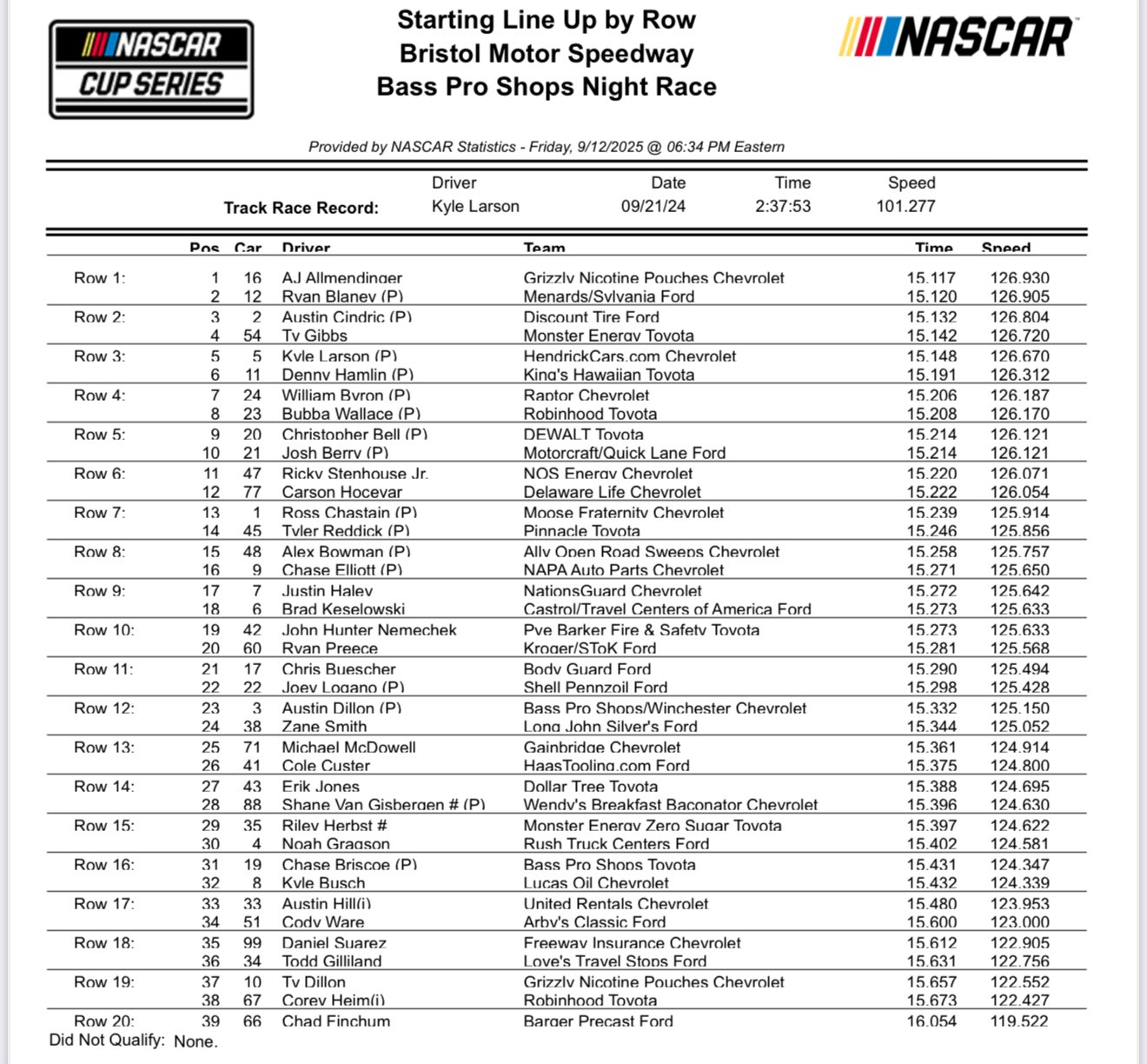 NASCAR CUP SERIES

Starting Line Up by Row
Bristol Motor Speedway
Bass Pro Shops Night Race

NASCAR

Provided by NASCAR Statistics - Friday, 9/12/2025 @ 06:34 PM Eastern

| | Driver | Date | Time | Speed |
|---|---|---|---|---|
| Track Race Record: | Kyle Larson | 09/21/24 | 2:37:53 | 101.277 |

| | Pos | Car | Driver | Team | Time | Speed |
|---|---|---|---|---|---|---|
| Row 1: | 1 | 16 | AJ Allmendinger | Grizzly Nicotine Pouches Chevrolet | 15.117 | 126.930 |
| | 2 | 12 | Ryan Blaney (P) | Menards/Sylvania Ford | 15.120 | 126.905 |
| Row 2: | 3 | 2 | Austin Cindric (P) | Discount Tire Ford | 15.132 | 126.804 |
| | 4 | 54 | Ty Gibbs | Monster Energy Toyota | 15.142 | 126.720 |
| Row 3: | 5 | 5 | Kyle Larson (P) | HendrickCars.com Chevrolet | 15.148 | 126.670 |
| | 6 | 11 | Denny Hamlin (P) | King's Hawaiian Toyota | 15.191 | 126.312 |
| Row 4: | 7 | 24 | William Byron (P) | Raptor Chevrolet | 15.206 | 126.187 |
| | 8 | 23 | Bubba Wallace (P) | Robinhood Toyota | 15.208 | 126.170 |
| Row 5: | 9 | 20 | Christopher Bell (P) | DEWALT Toyota | 15.214 | 126.121 |
| | 10 | 21 | Josh Berry (P) | Motorcraft/Quick Lane Ford | 15.214 | 126.121 |
| Row 6: | 11 | 47 | Ricky Stenhouse Jr. | NOS Energy Chevrolet | 15.220 | 126.071 |
| | 12 | 77 | Carson Hocevar | Delaware Life Chevrolet | 15.222 | 126.054 |
| Row 7: | 13 | 1 | Ross Chastain (P) | Moose Fraternity Chevrolet | 15.239 | 125.914 |
| | 14 | 45 | Tyler Reddick (P) | Pinnacle Toyota | 15.246 | 125.856 |
| Row 8: | 15 | 48 | Alex Bowman (P) | Ally Open Road Sweeps Chevrolet | 15.258 | 125.757 |
| | 16 | 9 | Chase Elliott (P) | NAPA Auto Parts Chevrolet | 15.271 | 125.650 |
| Row 9: | 17 | 7 | Justin Haley | NationsGuard Chevrolet | 15.272 | 125.642 |
| | 18 | 6 | Brad Keselowski | Castrol/Travel Centers of America Ford | 15.273 | 125.633 |
| Row 10: | 19 | 42 | John Hunter Nemechek | Pye Barker Fire & Safety Toyota | 15.273 | 125.633 |
| | 20 | 60 | Ryan Preece | Kroger/SToK Ford | 15.281 | 125.568 |
| Row 11: | 21 | 17 | Chris Buescher | Body Guard Ford | 15.290 | 125.494 |
| | 22 | 22 | Joey Logano (P) | Shell Pennzoil Ford | 15.298 | 125.428 |
| Row 12: | 23 | 3 | Austin Dillon (P) | Bass Pro Shops/Winchester Chevrolet | 15.332 | 125.150 |
| | 24 | 38 | Zane Smith | Long John Silver's Ford | 15.344 | 125.052 |
| Row 13: | 25 | 71 | Michael McDowell | Gainbridge Chevrolet | 15.361 | 124.914 |
| | 26 | 41 | Cole Custer | HaasTooling.com Ford | 15.375 | 124.800 |
| Row 14: | 27 | 43 | Erik Jones | Dollar Tree Toyota | 15.388 | 124.695 |
| | 28 | 88 | Shane Van Gisbergen # (P) | Wendy's Breakfast Baconator Chevrolet | 15.396 | 124.630 |
| Row 15: | 29 | 35 | Riley Herbst # | Monster Energy Zero Sugar Toyota | 15.397 | 124.622 |
| | 30 | 4 | Noah Gragson | Rush Truck Centers Ford | 15.402 | 124.581 |
| Row 16: | 31 | 19 | Chase Briscoe (P) | Bass Pro Shops Toyota | 15.431 | 124.347 |
| | 32 | 8 | Kyle Busch | Lucas Oil Chevrolet | 15.432 | 124.339 |
| Row 17: | 33 | 33 | Austin Hill(i) | United Rentals Chevrolet | 15.480 | 123.953 |
| | 34 | 51 | Cody Ware | Arby's Classic Ford | 15.600 | 123.000 |
| Row 18: | 35 | 99 | Daniel Suarez | Freeway Insurance Chevrolet | 15.612 | 122.905 |
| | 36 | 34 | Todd Gilliland | Love's Travel Stops Ford | 15.631 | 122.756 |
| Row 19: | 37 | 10 | Ty Dillon | Grizzly Nicotine Pouches Chevrolet | 15.657 | 122.552 |
| | 38 | 67 | Corey Heim(i) | Robinhood Toyota | 15.673 | 122.427 |
| Row 20: | 39 | 66 | Chad Finchum | Barger Precast Ford | 16.054 | 119.522 |

Did Not Qualify: None.